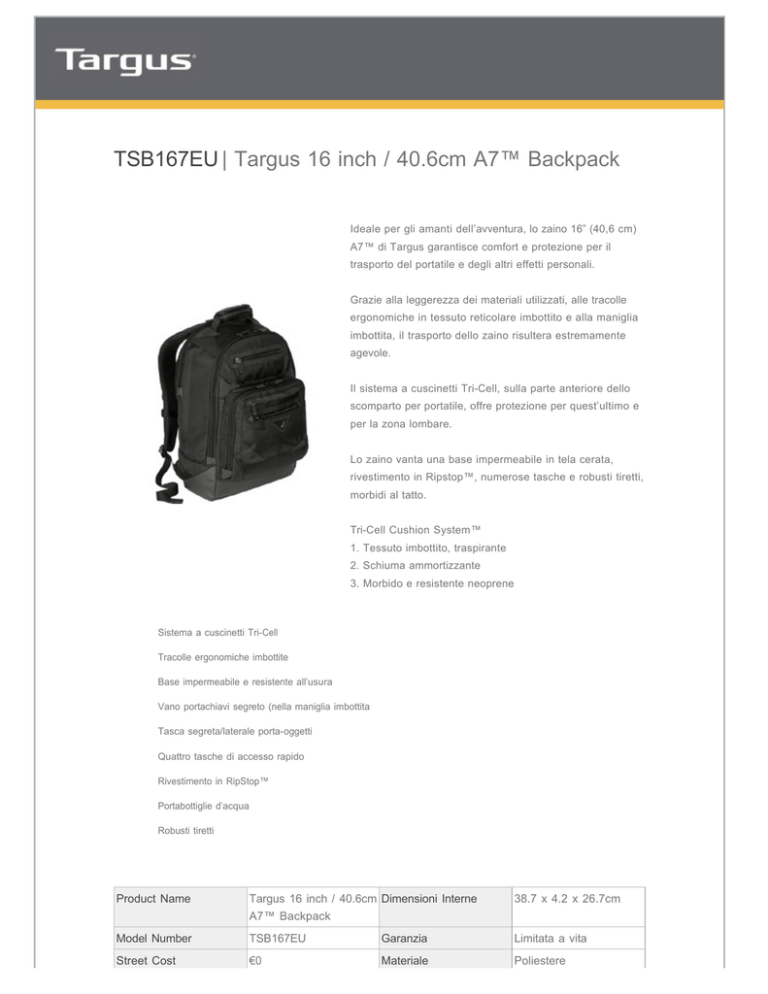 Targus

TSB167EU | Targus 16 inch / 40.6cm A7™ Backpack

Ideale per gli amanti dell'avventura, lo zaino 16" (40,6 cm) A7™ di Targus garantisce comfort e protezione per il trasporto del portatile e degli altri effetti personali.

Grazie alla leggerezza dei materiali utilizzati, alle tracolle ergonomiche in tessuto reticolare imbottito e alla maniglia imbottita, il trasporto dello zaino risultera estremamente agevole.

Il sistema a cuscinetti Tri-Cell, sulla parte anteriore dello scomparto per portatile, offre protezione per quest'ultimo e per la zona lombare.

Lo zaino vanta una base impermeabile in tela cerata, rivestimento in Ripstop™, numerose tasche e robusti tiretti, morbidi al tatto.

Tri-Cell Cushion System™
1. Tessuto imbottito, traspirante
2. Schiuma ammortizzante
3. Morbido e resistente neoprene

Sistema a cuscinetti Tri-Cell

Tracolle ergonomiche imbottite

Base impermeabile e resistente all'usura

Vano portachiavi segreto (nella maniglia imbottita

Tasca segreta/laterale porta-oggetti

Quattro tasche di accesso rapido

Rivestimento in RipStop™

Portabottiglie d'acqua

Robusti tiretti

| Product Name | Targus 16 inch / 40.6cm A7™ Backpack | Dimensioni Interne | 38.7 x 4.2 x 26.7cm |
|---|---|---|---|
| Model Number | TSB167EU | Garanzia | Limitata a vita |
| Street Cost | €0 | Materiale | Poliestere |